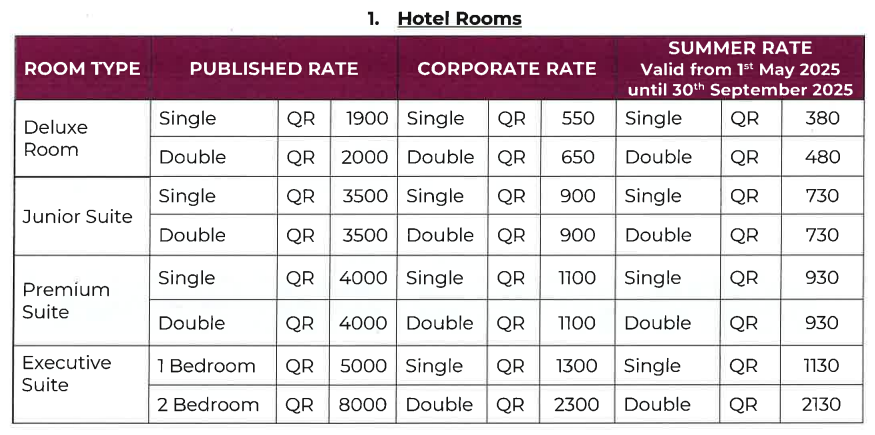 1. Hotel Rooms

| ROOM TYPE | PUBLISHED RATE | | | CORPORATE RATE | | | SUMMER RATE Valid from 1$^{st}$ May 2025 until 30$^{th}$ September 2025 | | |
|---|---|---|---|---|---|---|---|---|---|
| Deluxe Room | Single | QR | 1900 | Single | QR | 550 | Single | QR | 380 |
| | Double | QR | 2000 | Double | QR | 650 | Double | QR | 480 |
| Junior Suite | Single | QR | 3500 | Single | QR | 900 | Single | QR | 730 |
| | Double | QR | 3500 | Double | QR | 900 | Double | QR | 730 |
| Premium Suite | Single | QR | 4000 | Single | QR | 1100 | Single | QR | 930 |
| | Double | QR | 4000 | Double | QR | 1100 | Double | QR | 930 |
| Executive Suite | 1 Bedroom | QR | 5000 | Single | QR | 1300 | Single | QR | 1130 |
| | 2 Bedroom | QR | 8000 | Double | QR | 2300 | Double | QR | 2130 |